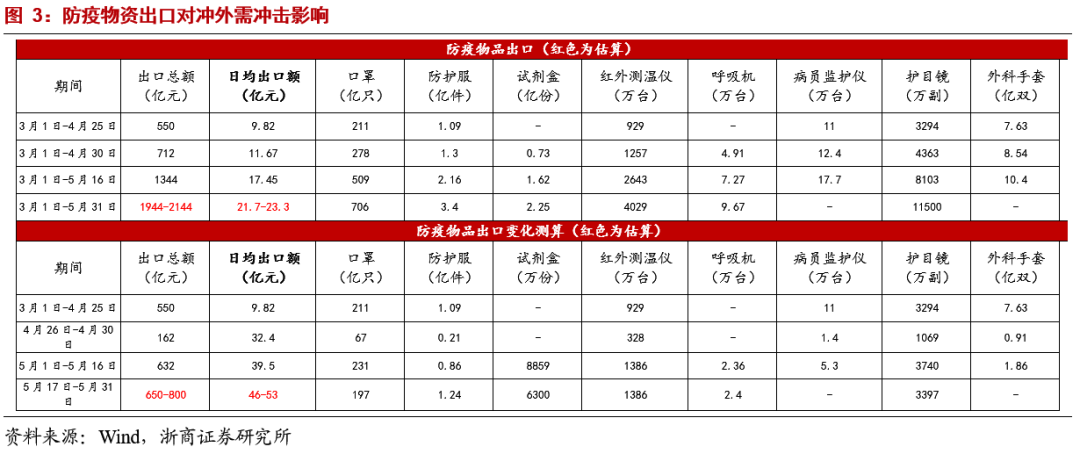 图 3：防疫物资出口对冲外需冲击影响

防疫物品出口（红色为估算）

| 期间 | 出口总额（亿元） | 日均出口额（亿元） | 口罩（亿只） | 防护服（亿件） | 试剂盒（亿份） | 红外测温仪（万台） | 呼吸机（万台） | 病员监护仪（万台） | 护目镜（万副） | 外科手套（亿双） |
|---|---|---|---|---|---|---|---|---|---|---|
| 3月1日-4月25日 | 550 | 9.82 | 211 | 1.09 | - | 929 | - | 11 | 3294 | 7.63 |
| 3月1日-4月30日 | 712 | 11.67 | 278 | 1.3 | 0.73 | 1257 | 4.91 | 12.4 | 4363 | 8.54 |
| 3月1日-5月16日 | 1344 | 17.45 | 509 | 2.16 | 1.62 | 2643 | 7.27 | 17.7 | 8103 | 10.4 |
| 3月1日-5月31日 | 1944-2144 | 21.7-23.3 | 706 | 3.4 | 2.25 | 4029 | 9.67 | - | 11500 | - |

防疫物品出口变化测算（红色为估算）

| 期间 | 出口总额（亿元） | 日均出口额（亿元） | 口罩（亿只） | 防护服（亿件） | 试剂盒（万份） | 红外测温仪（万台） | 呼吸机（万台） | 病员监护仪（万台） | 护目镜（万副） | 外科手套（亿双） |
|---|---|---|---|---|---|---|---|---|---|---|
| 3月1日-4月25日 | 550 | 9.82 | 211 | 1.09 | - | 929 | - | 11 | 3294 | 7.63 |
| 4月26日-4月30日 | 162 | 32.4 | 67 | 0.21 | - | 328 | - | 1.4 | 1069 | 0.91 |
| 5月1日-5月16日 | 632 | 39.5 | 231 | 0.86 | 8859 | 1386 | 2.36 | 5.3 | 3740 | 1.86 |
| 5月17日-5月31日 | 650-800 | 46-53 | 197 | 1.24 | 6300 | 1386 | 2.4 | - | 3397 | - |

资料来源：Wind，浙商证券研究所